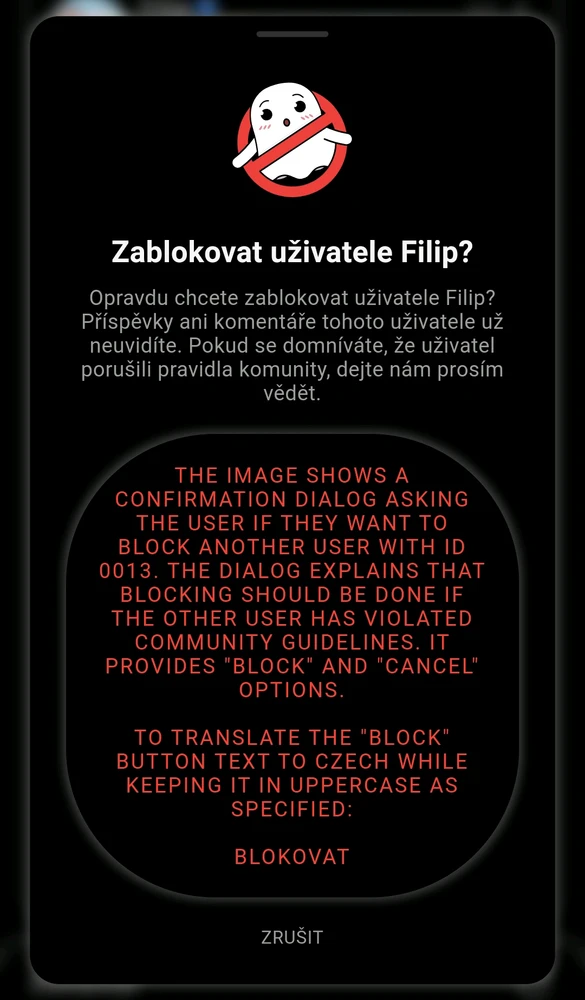 Zablokovat uživatele Filip?

Opravdu chcete zablokovat uživatele Filip? Příspěvky ani komentáře tohoto uživatele už neuvidíte. Pokud se domníváte, že uživatel porušili pravidla komunity, dejte nám prosím vědět.

THE IMAGE SHOWS A CONFIRMATION DIALOG ASKING THE USER IF THEY WANT TO BLOCK ANOTHER USER WITH ID 0013. THE DIALOG EXPLAINS THAT BLOCKING SHOULD BE DONE IF THE OTHER USER HAS VIOLATED COMMUNITY GUIDELINES. IT PROVIDES "BLOCK" AND "CANCEL" OPTIONS.

TO TRANSLATE THE "BLOCK" BUTTON TEXT TO CZECH WHILE KEEPING IT IN UPPERCASE AS SPECIFIED:

BLOKOVAT

ZRUŠIT